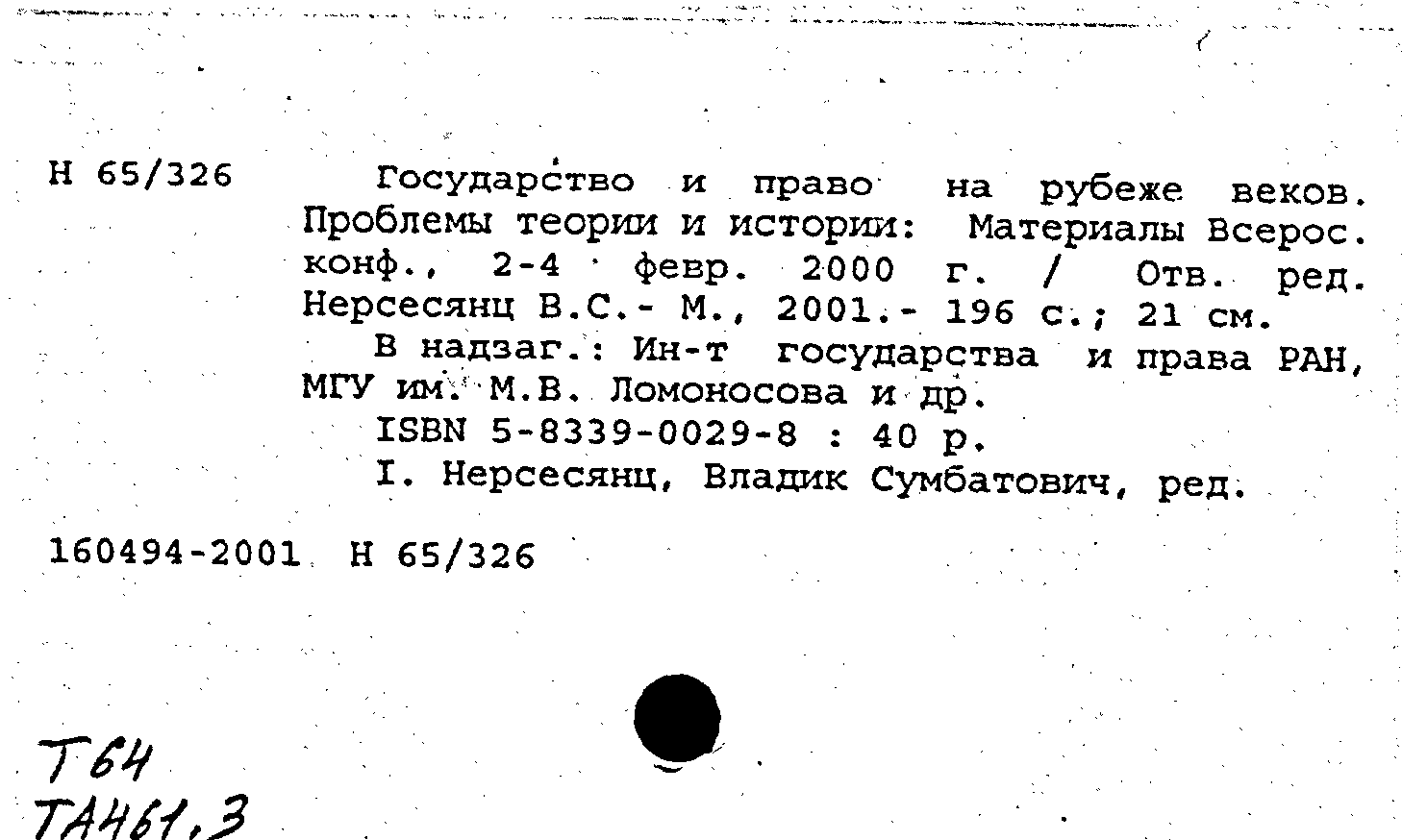 Н 65/326

Государство и право на рубеже веков. Проблемы теории и истории: Материалы Всерос. конф., 2-4 февр. 2000 г. / Отв. ред. Нерсесянц В.С.- М., 2001.- 196 с.; 21 см.

В надзаг.: Ин-т государства и права РАН, МГУ им. М.В. Ломоносова и др.

ISBN 5-8339-0029-8 : 40 р.

I. Нерсесянц, Владик Сумбатович, ред.

160494-2001 Н 65/326

Т64
ТА461,3